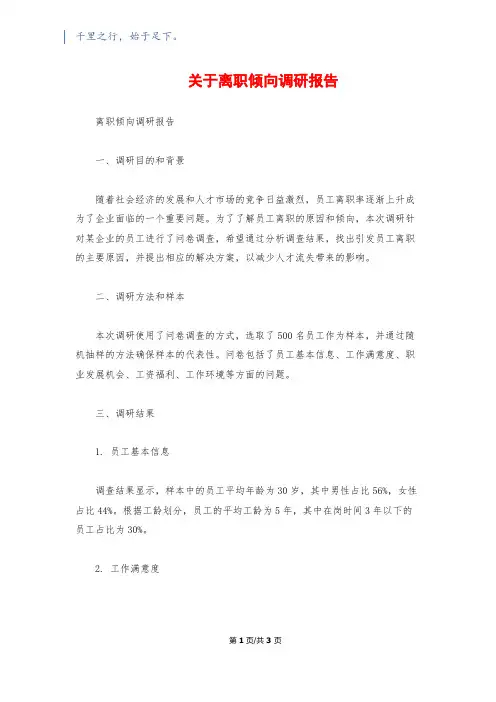 千里之行，始于足下。

关于离职倾向调研报告

离职倾向调研报告

一、调研目的和背景

随着社会经济的发展和人才市场的竞争日益激烈，员工离职率逐渐上升成为了企业面临的一个重要问题。为了了解员工离职的原因和倾向，本次调研针对某企业的员工进行了问卷调查，希望通过分析调查结果，找出引发员工离职的主要原因，并提出相应的解决方案，以减少人才流失带来的影响。

二、调研方法和样本

本次调研使用了问卷调查的方式，选取了500名员工作为样本，并通过随机抽样的方法确保样本的代表性。问卷包括了员工基本信息、工作满意度、职业发展机会、工资福利、工作环境等方面的问题。

三、调研结果

1. 员工基本信息

调查结果显示，样本中的员工平均年龄为30岁，其中男性占比56%，女性占比44%。根据工龄划分，员工的平均工龄为5年，其中在岗时间3年以下的员工占比为30%。

2. 工作满意度

第1页/共3页